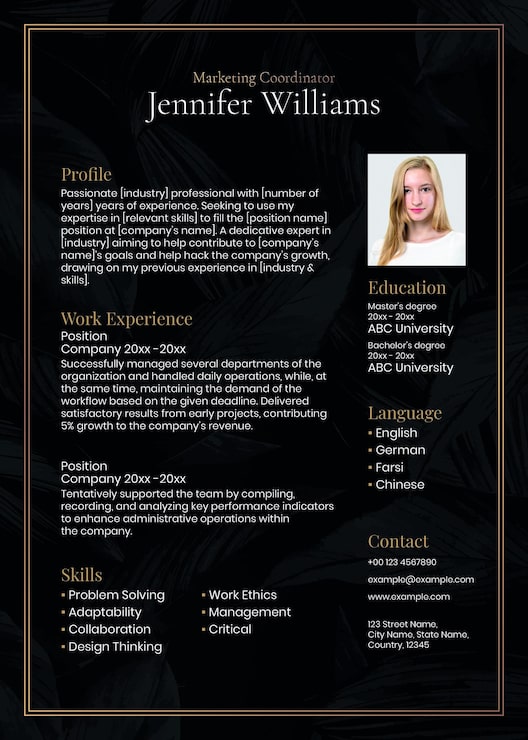 Marketing Coordinator
Jennifer Williams

Profile
Passionate [industry] professional with [number of years] years of experience. Seeking to use my expertise in [relevant skills] to fill the [position name] position at [company's name]. A dedicative expert in [industry] aiming to help contribute to [company's name]'s goals and help hack the company's growth, drawing on my previous experience in [industry & skills].

Work Experience
Position
Company 20xx -20xx
Successfully managed several departments of the organization and handled daily operations, while, at the same time, maintaining the demand of the workflow based on the given deadline. Delivered satisfactory results from early projects, contributing 5% growth to the company's revenue.

Position
Company 20xx -20xx
Tentatively supported the team by compiling, recording, and analyzing key performance indicators to enhance administrative operations within the company.

Skills
▪ Problem Solving
▪ Adaptability
▪ Collaboration
▪ Design Thinking
▪ Work Ethics
▪ Management
▪ Critical

Education
Master's degree
20xx - 20xx
ABC University
Bachelor's degree
20xx - 20xx
ABC University

Language
▪ English
▪ German
▪ Farsi
▪ Chinese

Contact
+00 123 4567890
example@example.com
www.example.com

123 Street Name,
City Name, State Name,
Country, 12345